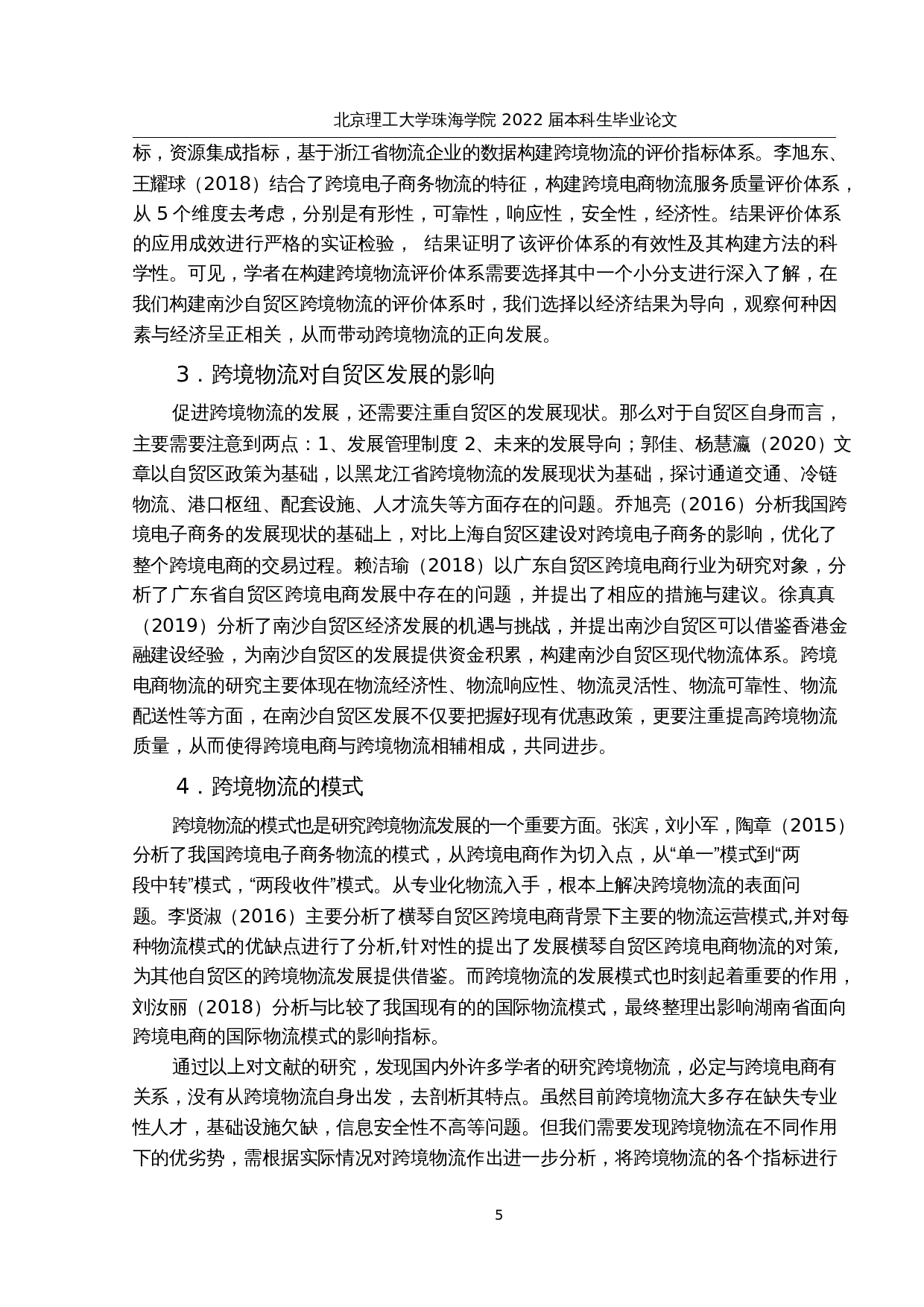 北京理工大学珠海学院 2022 届本科生毕业论文

标，资源集成指标，基于浙江省物流企业的数据构建跨境物流的评价指标体系。李旭东、王耀球（2018）结合了跨境电子商务物流的特征，构建跨境电商物流服务质量评价体系，从 5 个维度去考虑，分别是有形性，可靠性，响应性，安全性，经济性。结果评价体系的应用成效进行严格的实证检验， 结果证明了该评价体系的有效性及其构建方法的科学性。可见，学者在构建跨境物流评价体系需要选择其中一个小分支进行深入了解，在我们构建南沙自贸区跨境物流的评价体系时，我们选择以经济结果为导向，观察何种因素与经济呈正相关，从而带动跨境物流的正向发展。

3．跨境物流对自贸区发展的影响

促进跨境物流的发展，还需要注重自贸区的发展现状。那么对于自贸区自身而言，主要需要注意到两点：1、发展管理制度 2、未来的发展导向；郭佳、杨慧瀛（2020）文章以自贸区政策为基础，以黑龙江省跨境物流的发展现状为基础，探讨通道交通、冷链物流、港口枢纽、配套设施、人才流失等方面存在的问题。乔旭亮（2016）分析我国跨境电子商务的发展现状的基础上，对比上海自贸区建设对跨境电子商务的影响，优化了整个跨境电商的交易过程。赖洁瑜（2018）以广东自贸区跨境电商行业为研究对象，分析了广东省自贸区跨境电商发展中存在的问题，并提出了相应的措施与建议。徐真真（2019）分析了南沙自贸区经济发展的机遇与挑战，并提出南沙自贸区可以借鉴香港金融建设经验，为南沙自贸区的发展提供资金积累，构建南沙自贸区现代物流体系。跨境电商物流的研究主要体现在物流经济性、物流响应性、物流灵活性、物流可靠性、物流配送性等方面，在南沙自贸区发展不仅要把握好现有优惠政策，更要注重提高跨境物流质量，从而使得跨境电商与跨境物流相辅相成，共同进步。

4．跨境物流的模式

跨境物流的模式也是研究跨境物流发展的一个重要方面。张滨，刘小军，陶章（2015）分析了我国跨境电子商务物流的模式，从跨境电商作为切入点，从“单一”模式到“两段中转”模式，“两段收件”模式。从专业化物流入手，根本上解决跨境物流的表面问题。李贤淑（2016）主要分析了横琴自贸区跨境电商背景下主要的物流运营模式,并对每种物流模式的优缺点进行了分析,针对性的提出了发展横琴自贸区跨境电商物流的对策,为其他自贸区的跨境物流发展提供借鉴。而跨境物流的发展模式也时刻起着重要的作用，刘汝丽（2018）分析与比较了我国现有的的国际物流模式，最终整理出影响湖南省面向跨境电商的国际物流模式的影响指标。

通过以上对文献的研究，发现国内外许多学者的研究跨境物流，必定与跨境电商有关系，没有从跨境物流自身出发，去剖析其特点。虽然目前跨境物流大多存在缺失专业性人才，基础设施欠缺，信息安全性不高等问题。但我们需要发现跨境物流在不同作用下的优劣势，需根据实际情况对跨境物流作出进一步分析，将跨境物流的各个指标进行

5